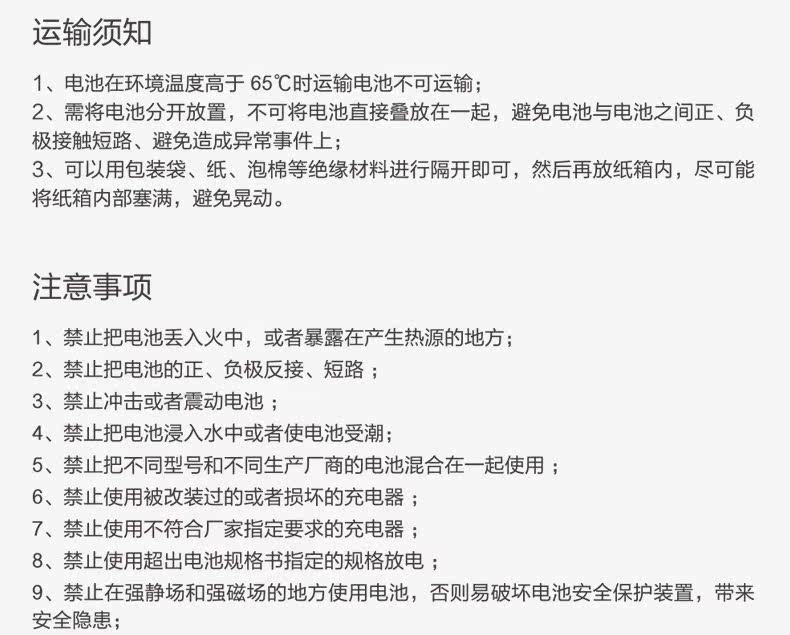 运输须知

1、电池在环境温度高于65℃时运输电池不可运输；

2、需将电池分开放置，不可将电池直接叠放在一起，避免电池与电池之间正、负极接触短路、避免造成异常事件上；

3、可以用包装袋、纸、泡棉等绝缘材料进行隔开即可，然后再放纸箱内，尽可能将纸箱内部塞满，避免晃动。

注意事项

1、禁止把电池丢入火中，或者暴露在产生热源的地方；

2、禁止把电池的正、负极反接、短路；

3、禁止冲击或者震动电池；

4、禁止把电池浸入水中或者使电池受潮；

5、禁止把不同型号和不同生产厂商的电池混合在一起使用；

6、禁止使用被改装过的或者损坏的充电器；

7、禁止使用不符合厂家指定要求的充电器；

8、禁止使用超出电池规格书指定的规格放电；

9、禁止在强静场和强磁场的地方使用电池，否则易破坏电池安全保护装置，带来安全隐患；